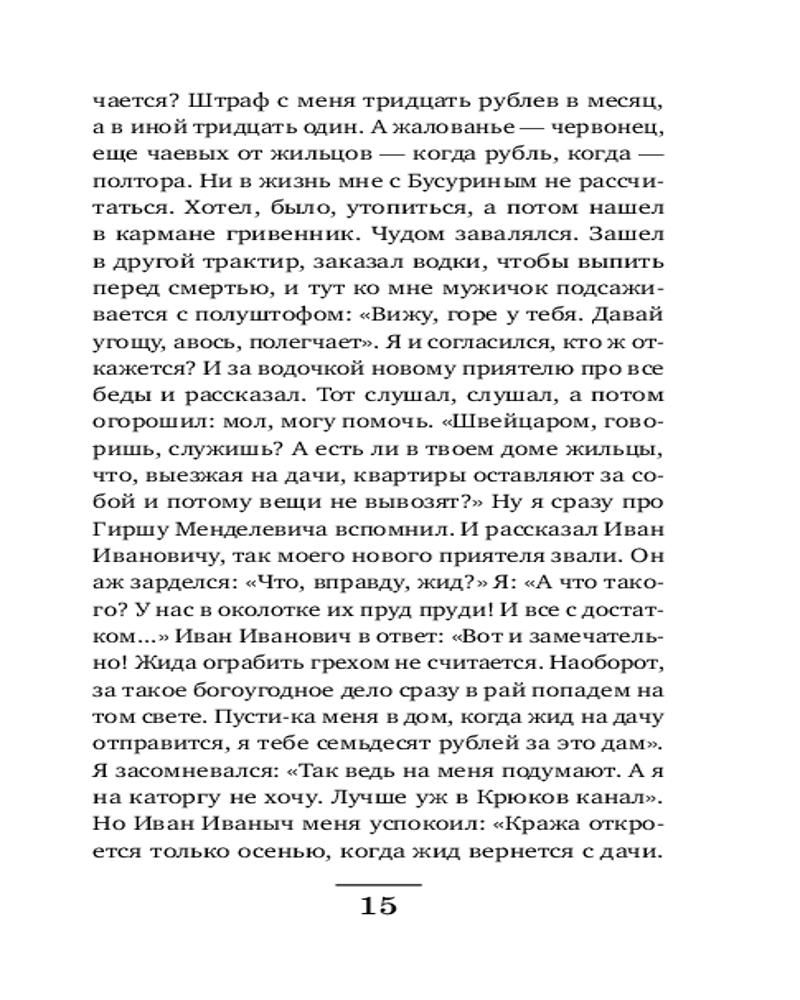 чается? Штраф с меня тридцать рублев в месяц, а в иной тридцать один. А жалованье — червонец, еще чаевых от жильцов — когда рубль, когда — полтора. Ни в жизнь мне с Бусуриным не рассчитаться. Хотел, было, утопиться, а потом нашел в кармане гривенник. Чудом завалялся. Зашел в другой трактир, заказал водки, чтобы выпить перед смертью, и тут ко мне мужичок подсаживается с полуштофом: «Вижу, горе у тебя. Давай угощу, авось, полегчает». Я и согласился, кто ж откажется? И за водочкой новому приятелю про все беды и рассказал. Тот слушал, слушал, а потом огорошил: мол, могу помочь. «Швейцаром, говоришь, служишь? А есть ли в твоем доме жильцы, что, выезжая на дачи, квартиры оставляют за собой и потому вещи не вывозят?» Ну я сразу про Гиршу Менделевича вспомнил. И рассказал Иван Ивановичу, так моего нового приятеля звали. Он аж зарделся: «Что, вправду, жид?» Я: «А что такого? У нас в околотке их пруд пруди! И все с достатком...» Иван Иванович в ответ: «Вот и замечательно! Жида ограбить грехом не считается. Наоборот, за такое богоугодное дело сразу в рай попадем на том свете. Пусти-ка меня в дом, когда жид на дачу отправится, я тебе семьдесят рублей за это дам». Я засомневался: «Так ведь на меня подумают. А я на каторгу не хочу. Лучше уж в Крюков канал». Но Иван Иваныч меня успокоил: «Кража откроется только осенью, когда жид вернется с дачи.

15